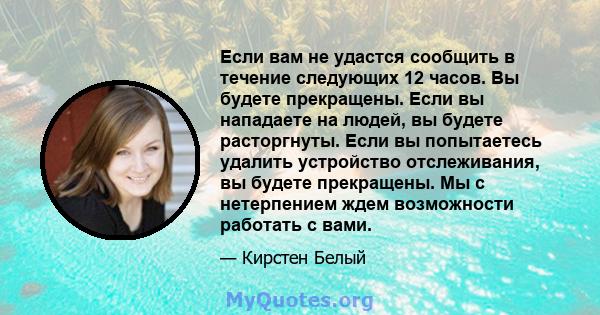 Если вам не удастся сообщить в течение следующих 12 часов. Вы будете прекращены. Если вы нападаете на людей, вы будете расторгнуты. Если вы попытаетесь удалить устройство отслеживания, вы будете прекращены. Мы с нетерпением ждем возможности работать с вами.

— Кирстен Белый

MyQuotes.org